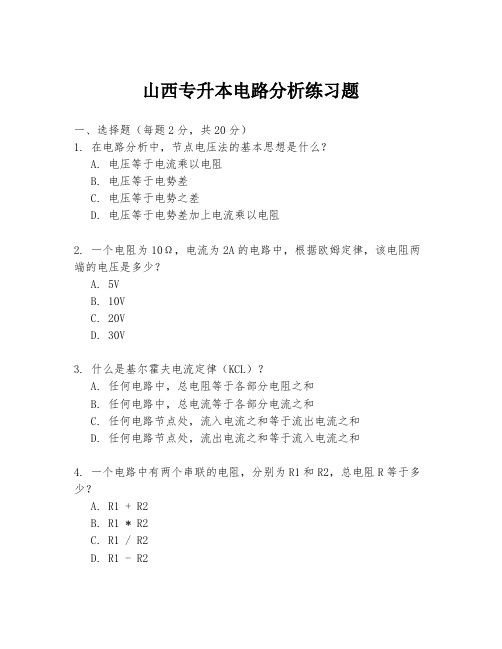 山西专升本电路分析练习题

一、选择题（每题 2 分，共 20 分）
1. 在电路分析中，节点电压法的基本思想是什么？
A. 电压等于电流乘以电阻
B. 电压等于电势差
C. 电压等于电势之差
D. 电压等于电势差加上电流乘以电阻

2. 一个电阻为 10Ω，电流为 2A 的电路中，根据欧姆定律，该电阻两端的电压是多少？
A. 5V
B. 10V
C. 20V
D. 30V

3. 什么是基尔霍夫电流定律（KCL）？
A. 任何电路中，总电阻等于各部分电阻之和
B. 任何电路中，总电流等于各部分电流之和
C. 任何电路节点处，流入电流之和等于流出电流之和
D. 任何电路节点处，流出电流之和等于流入电流之和

4. 一个电路中有两个串联的电阻，分别为 R1 和 R2，总电阻 R 等于多少？
A. R1 + R2
B. R1 * R2
C. R1 / R2
D. R1 - R2